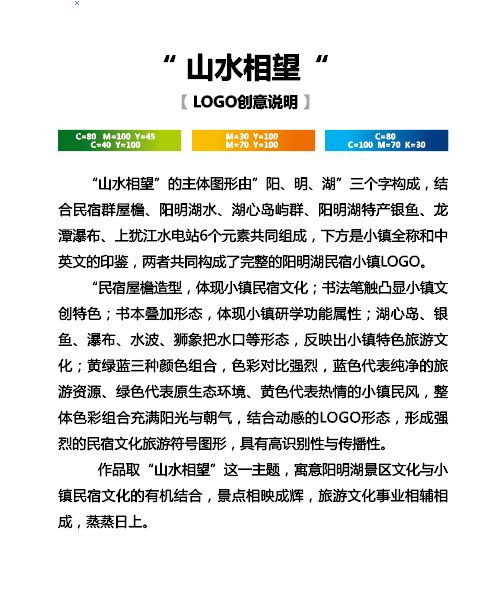 “ 山水相望 “

【 LOGO创意说明 】

C=80 M=100 Y=45
C=40 Y=100

M=30 Y=100
M=70 Y=100

C=80
C=100 M=70 K=30

“山水相望”的主体图形由”阳、明、湖”三个字构成，结合民宿群屋檐、阳明湖水、湖心岛屿群、阳明湖特产银鱼、龙潭瀑布、上犹江水电站6个元素共同组成，下方是小镇全称和中英文的印鉴，两者共同构成了完整的阳明湖民宿小镇LOGO。

“民宿屋檐造型，体现小镇民宿文化；书法笔触凸显小镇文创特色；书本叠加形态，体现小镇研学功能属性；湖心岛、银鱼、瀑布、水波、狮象把水口等形态，反映出小镇特色旅游文化；黄绿蓝三种颜色组合，色彩对比强烈，蓝色代表纯净的旅游资源、绿色代表原生态环境、黄色代表热情的小镇民风，整体色彩组合充满阳光与朝气，结合动感的LOGO形态，形成强烈的民宿文化旅游符号图形，具有高识别性与传播性。

作品取“山水相望”这一主题，寓意阳明湖景区文化与小镇民宿文化的有机结合，景点相映成辉，旅游文化事业相辅相成，蒸蒸日上。